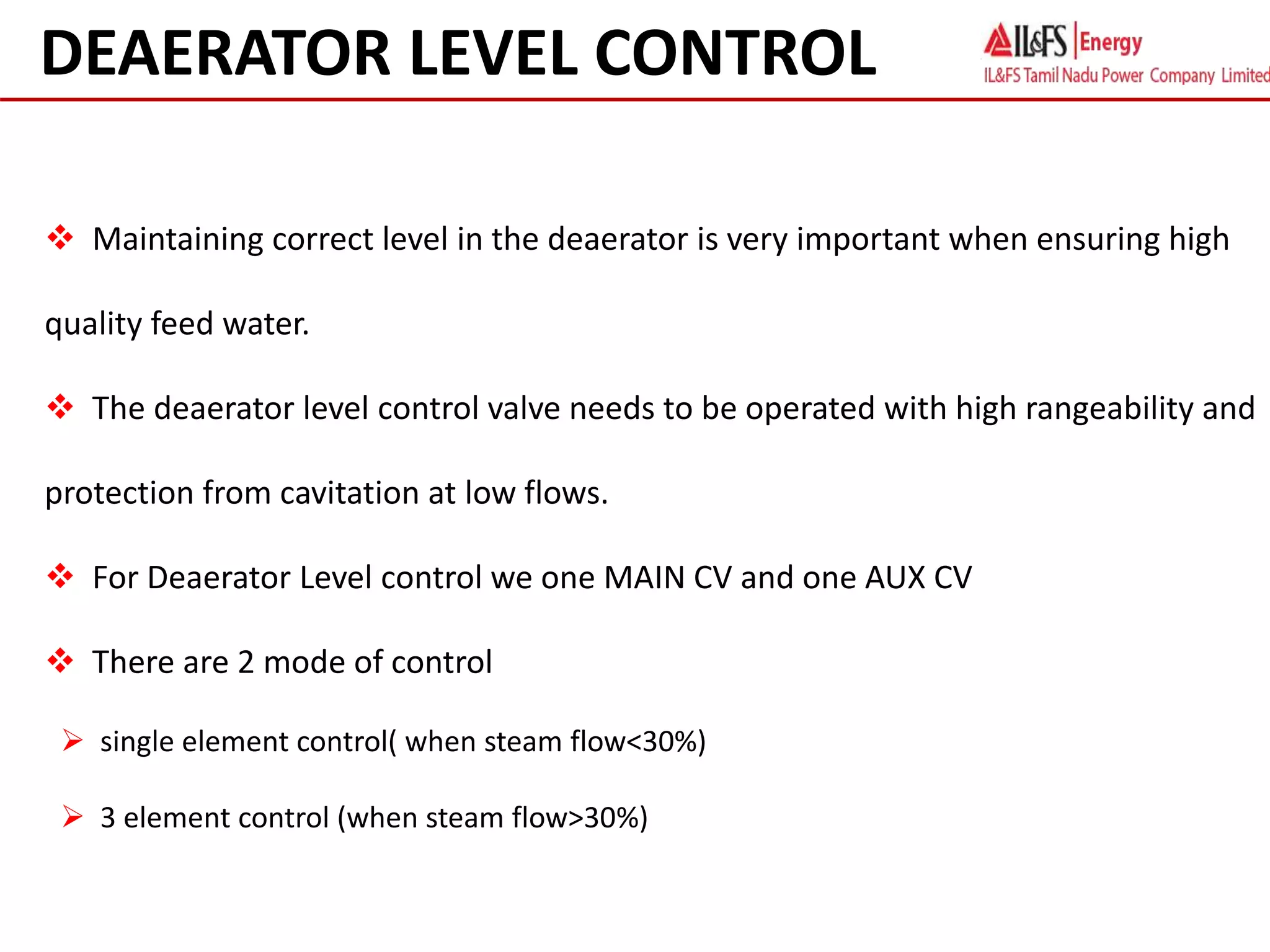 DEAERATOR LEVEL CONTROL

IL&FS | Energy
IL&FS Tamil Nadu Power Company Limited

❖ Maintaining correct level in the deaerator is very important when ensuring high quality feed water.

❖ The deaerator level control valve needs to be operated with high rangeability and protection from cavitation at low flows.

❖ For Deaerator Level control we one MAIN CV and one AUX CV

❖ There are 2 mode of control

➢ single element control( when steam flow<30%)

➢ 3 element control (when steam flow>30%)